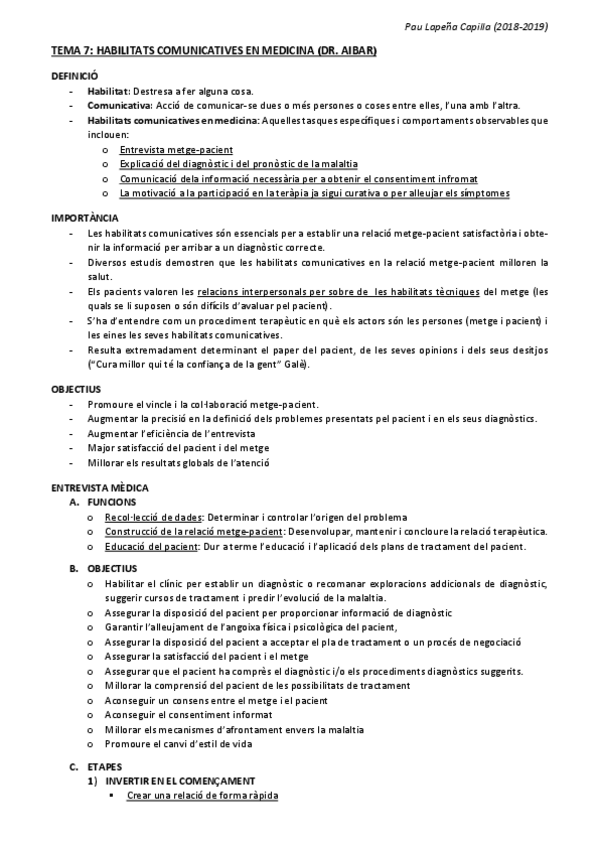 Pau Lopeña Capilla (2018-2019)

TEMA 7: HABILITATS COMUNICATIVES EN MEDICINA (DR. AIBAR)

DEFINICIÓ
- Habilitat: Destresa a fer alguna cosa.
- Comunicativa: Acció de comunicar-se dues o més persones o coses entre elles, l'una amb l'altra.
- Habilitats comunicatives en medicina: Aquelles tasques específiques i comportaments observables que inclouen:
  o Entrevista metge-pacient
  o Explicació del diagnòstic i del pronòstic de la malaltia
  o Comunicació de la informació necessària per a obtenir el consentiment infromat
  o La motivació a la participació en la teràpia ja sigui curativa o per alleujar els símptomes

IMPORTÀNCIA
- Les habilitats comunicatives són essencials per a establir una relació metge-pacient satisfactòria i obtenir la informació per arribar a un diagnòstic correcte.
- Diversos estudis demostren que les habilitats comunicatives en la relació metge-pacient milloren la salut.
- Els pacients valoren les relacions interpersonals per sobre de les habilitats tècniques del metge (les quals se li suposen o són difícils d'avaluar pel pacient).
- S'ha d'entendre com un procediment terapèutic en què els actors són les persones (metge i pacient) i les eines les seves habilitats comunicatives.
- Resulta extremadament determinant el paper del pacient, de les seves opinions i dels seus desitjos ("Cura millor qui té la confiança de la gent" Galè).

OBJECTIUS
- Promoure el vincle i la col·laboració metge-pacient.
- Augmentar la precisió en la definició dels problemes presentats pel pacient i en els seus diagnòstics.
- Augmentar l'eficiència de l'entrevista
- Major satisfacció del pacient i del metge
- Millorar els resultats globals de l'atenció

ENTREVISTA MÈDICA
A. FUNCIONS
  o Recol·lecció de dades: Determinar i controlar l'origen del problema
  o Construcció de la relació metge-pacient: Desenvolupar, mantenir i concloure la relació terapèutica.
  o Educació del pacient: Dur a terme l'educació i l'aplicació dels plans de tractament del pacient.
B. OBJECTIUS
  o Habilitar el clínic per establir un diagnòstic o recomanar exploracions addicionals de diagnòstic, suggerir cursos de tractament i predir l'evolució de la malaltia.
  o Assegurar la disposició del pacient per proporcionar informació de diagnòstic
  o Garantir l'alleujament de l'angoixa física i psicològica del pacient,
  o Assegurar la disposició del pacient a acceptar el pla de tractament o un procés de negociació
  o Assegurar la satisfacció del pacient i el metge
  o Assegurar que el pacient ha comprès el diagnòstic i/o els procediments diagnòstics suggerits.
  o Millorar la comprensió del pacient de les possibilitats de tractament
  o Aconseguir un consens entre el metge i el pacient
  o Aconseguir el consentiment informat
  o Millorar els mecanismes d'afrontament envers la malaltia
  o Promoure el canvi d'estil de vida
C. ETAPES
  1) INVERTIR EN EL COMENÇAMENT
    ▪ Crear una relació de forma ràpida